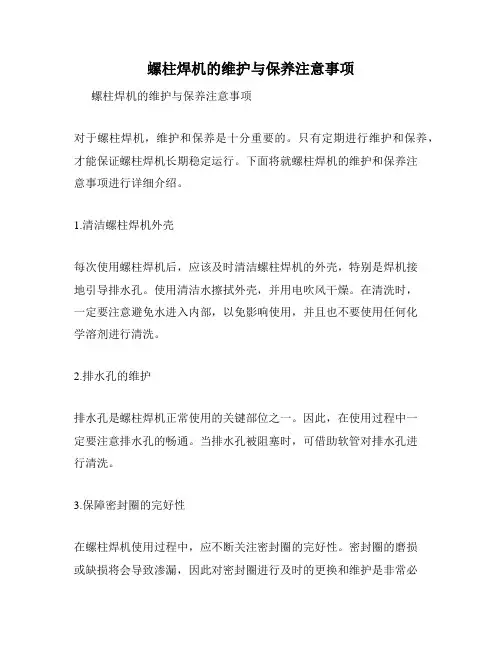 螺柱焊机的维护与保养注意事项

螺柱焊机的维护与保养注意事项

对于螺柱焊机，维护和保养是十分重要的。只有定期进行维护和保养，才能保证螺柱焊机长期稳定运行。下面将就螺柱焊机的维护和保养注意事项进行详细介绍。

1.清洁螺柱焊机外壳

每次使用螺柱焊机后，应该及时清洁螺柱焊机的外壳，特别是焊机接地引导排水孔。使用清洁水擦拭外壳，并用电吹风干燥。在清洗时，一定要注意避免水进入内部，以免影响使用，并且也不要使用任何化学溶剂进行清洗。

2.排水孔的维护

排水孔是螺柱焊机正常使用的关键部位之一。因此，在使用过程中一定要注意排水孔的畅通。当排水孔被阻塞时，可借助软管对排水孔进行清洗。

3.保障密封圈的完好性

在螺柱焊机使用过程中，应不断关注密封圈的完好性。密封圈的磨损或缺损将会导致渗漏，因此对密封圈进行及时的更换和维护是非常必